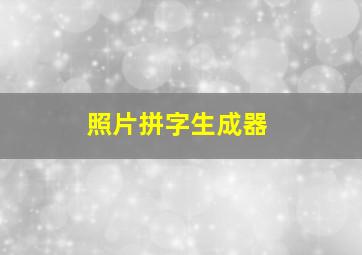 照片拼字生成器